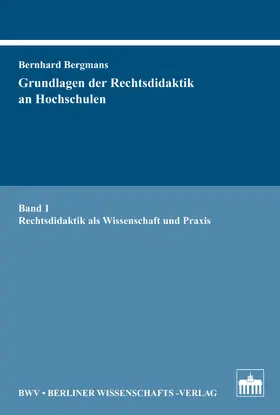 Bernhard Bergmans

Grundlagen der Rechtsdidaktik an Hochschulen

Band 1
Rechtsdidaktik als Wissenschaft und Praxis

BWV • BERLINER WISSENSCHAFTS -VERLAG